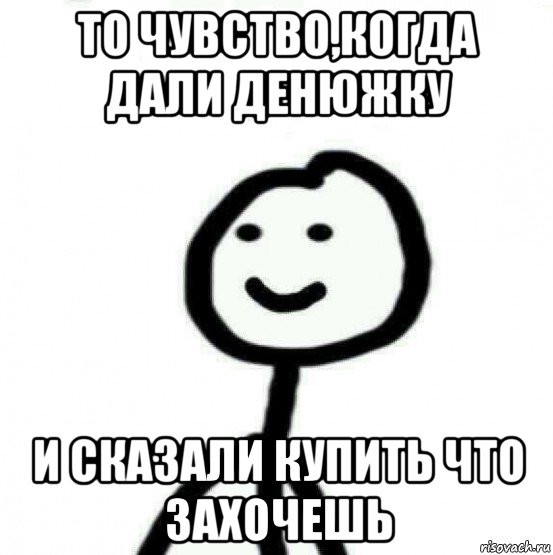 ТО ЧУВСТВО,КОГДА ДАЛИ ДЕНЮЖКУ

И СКАЗАЛИ КУПИТЬ ЧТО ЗАХОЧЕШЬ

risovach.ru